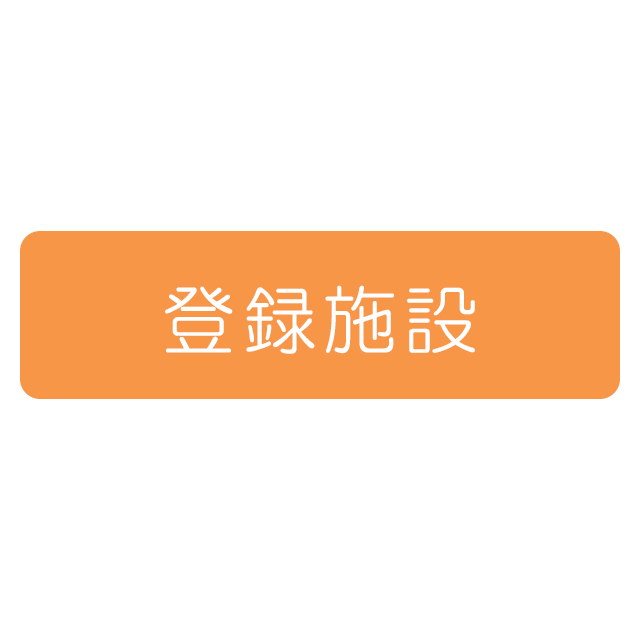 登録施設